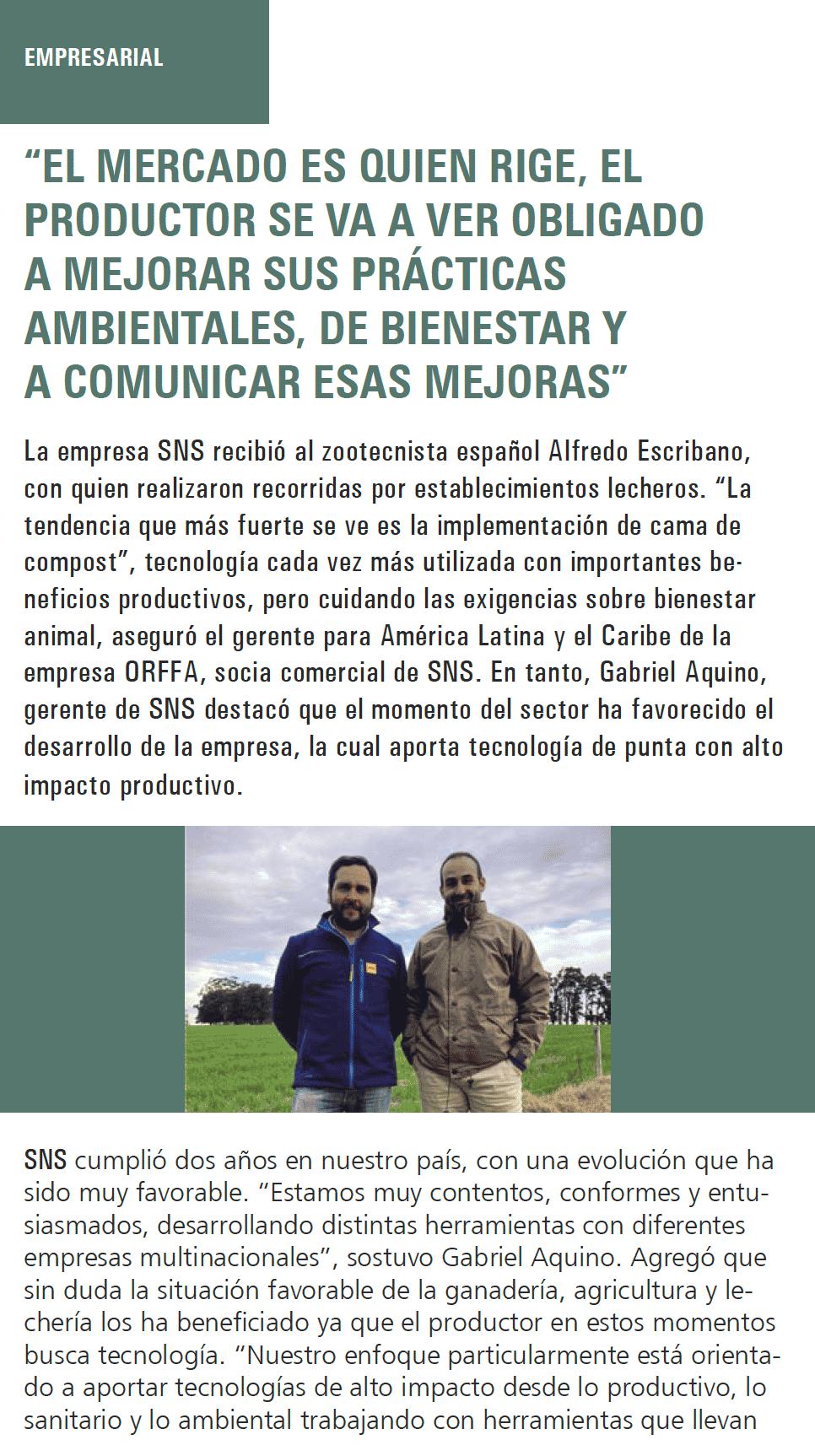 EMPRESARIAL

“EL MERCADO ES QUIEN RIGE, EL PRODUCTOR SE VA A VER OBLIGADO A MEJORAR SUS PRÁCTICAS AMBIENTALES, DE BIENESTAR Y A COMUNICAR ESAS MEJORAS”

La empresa SNS recibió al zootecnista español Alfredo Escribano, con quien realizaron recorridas por establecimientos lecheros. “La tendencia que más fuerte se ve es la implementación de cama de compost”, tecnología cada vez más utilizada con importantes beneficios productivos, pero cuidando las exigencias sobre bienestar animal, aseguró el gerente para América Latina y el Caribe de la empresa ORFFA, socia comercial de SNS. En tanto, Gabriel Aquino, gerente de SNS destacó que el momento del sector ha favorecido el desarrollo de la empresa, la cual aporta tecnología de punta con alto impacto productivo.

SNS cumplió dos años en nuestro país, con una evolución que ha sido muy favorable. “Estamos muy contentos, conformes y entusiasmados, desarrollando distintas herramientas con diferentes empresas multinacionales”, sostuvo Gabriel Aquino. Agregó que sin duda la situación favorable de la ganadería, agricultura y lechería los ha beneficiado ya que el productor en estos momentos busca tecnología. “Nuestro enfoque particularmente está orientado a aportar tecnologías de alto impacto desde lo productivo, lo sanitario y lo ambiental trabajando con herramientas que llevan